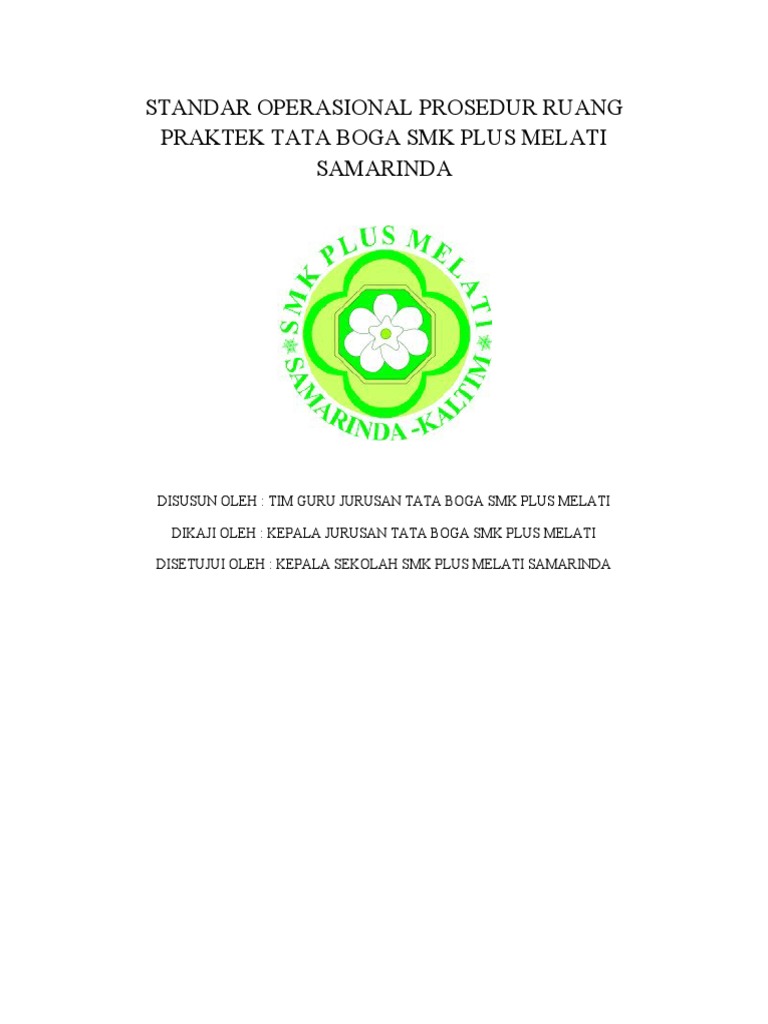 STANDAR OPERASIONAL PROSEDUR RUANG PRAKTEK TATA BOGA SMK PLUS MELATI SAMARINDA

SMK PLUS MELATI
SAMARINDA -KALTIM

DISUSUN OLEH : TIM GURU JURUSAN TATA BOGA SMK PLUS MELATI

DIKAJI OLEH : KEPALA JURUSAN TATA BOGA SMK PLUS MELATI

DISETUJUI OLEH : KEPALA SEKOLAH SMK PLUS MELATI SAMARINDA